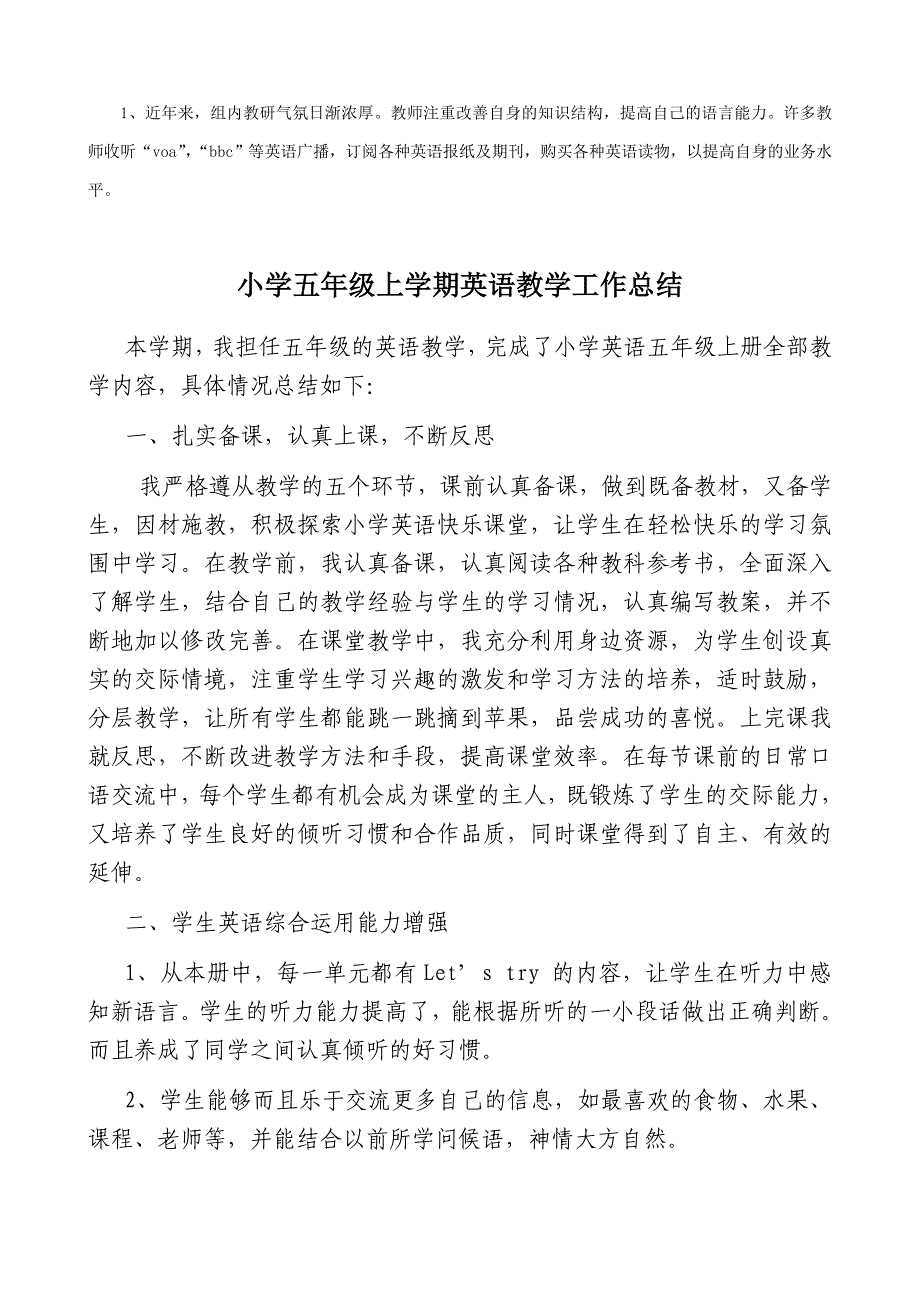 1、近年来，组内教研气氛日渐浓厚。教师注重改善自身的知识结构，提高自己的语言能力。许多教师收听“voa”,“bbc”等英语广播，订阅各种英语报纸及期刊，购买各种英语读物，以提高自身的业务水平。

小学五年级上学期英语教学工作总结

本学期，我担任五年级的英语教学，完成了小学英语五年级上册全部教学内容，具体情况总结如下:

一、扎实备课，认真上课，不断反思

我严格遵从教学的五个环节，课前认真备课，做到既备教材，又备学生，因材施教，积极探索小学英语快乐课堂，让学生在轻松快乐的学习氛围中学习。在教学前，我认真备课，认真阅读各种教科参考书，全面深入了解学生，结合自己的教学经验与学生的学习情况，认真编写教案，并不断地加以修改完善。在课堂教学中，我充分利用身边资源，为学生创设真实的交际情境，注重学生学习兴趣的激发和学习方法的培养，适时鼓励，分层教学，让所有学生都能跳一跳摘到苹果，品尝成功的喜悦。上完课我就反思，不断改进教学方法和手段，提高课堂效率。在每节课前的日常口语交流中，每个学生都有机会成为课堂的主人，既锻炼了学生的交际能力，又培养了学生良好的倾听习惯和合作品质，同时课堂得到了自主、有效的延伸。

二、学生英语综合运用能力增强

1、从本册中，每一单元都有Let’s try 的内容，让学生在听力中感知新语言。学生的听力能力提高了，能根据所听的一小段话做出正确判断。而且养成了同学之间认真倾听的好习惯。

2、学生能够而且乐于交流更多自己的信息，如最喜欢的食物、水果、课程、老师等，并能结合以前所学问候语，神情大方自然。